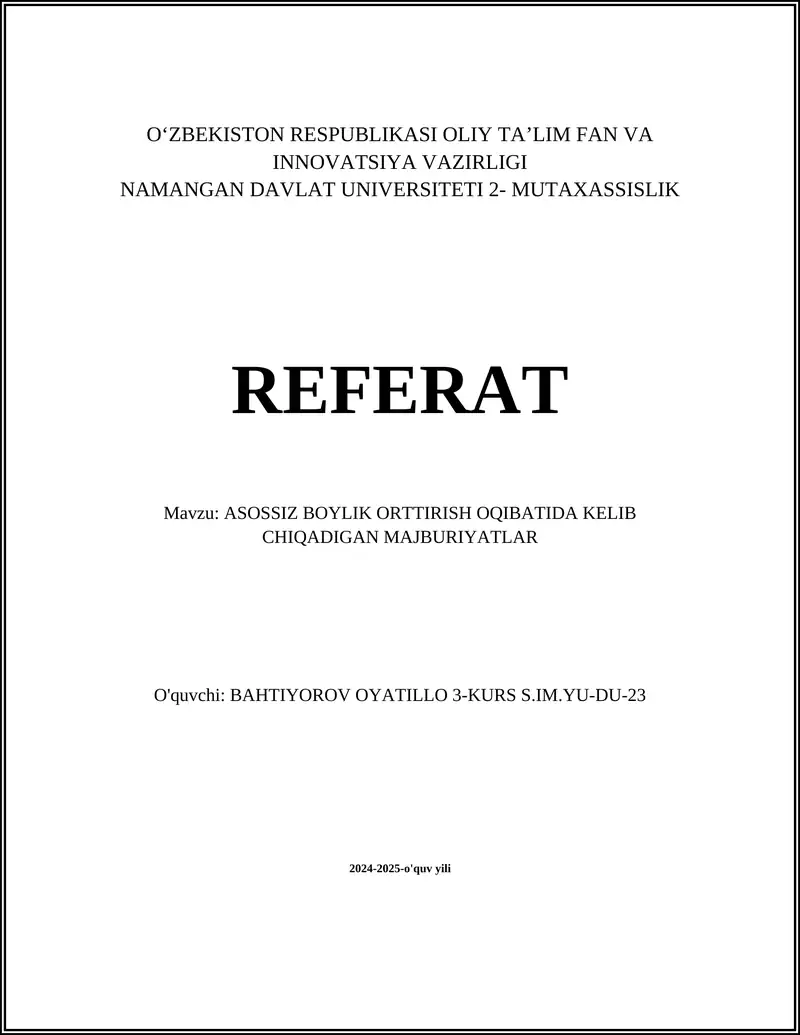 O‘ZBEKISTON RESPUBLIKASI OLIY TA’LIM FAN VA INNOVATSIYA VAZIRLIGI
NAMANGAN DAVLAT UNIVERSITETI 2- MUTAXASSISLIK

REFERAT

Mavzu: ASOSSIZ BOYLIK ORTTIRISH OQIBATIDA KELIB CHIQADIGAN MAJBURIYATLAR

O'quvchi: BAHTIYOROV OYATILLO 3-KURS S.IM.YU-DU-23

2024-2025-o'quv yili